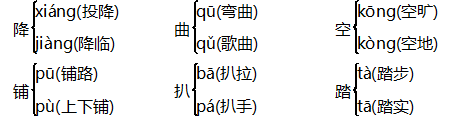 降 xiáng(投降)
jiàng(降临)

曲 qū(弯曲)
qǔ(歌曲)

空 kōng(空旷)
kòng(空地)

铺 pū(铺路)
pù(上下铺)

扒 bā(扒拉)
pá(扒手)

踏 tà(踏步)
tā(踏实)